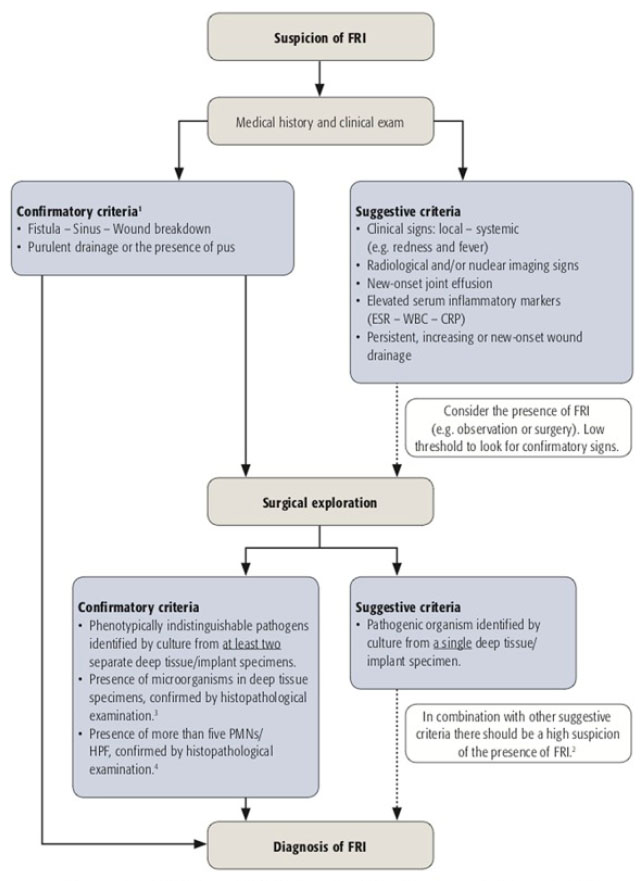 Suspicion of FRI

Medical history and clinical exam

Confirmatory criteria$^1$
• Fistula – Sinus – Wound breakdown
• Purulent drainage or the presence of pus

Suggestive criteria
• Clinical signs: local – systemic (e.g. redness and fever)
• Radiological and/or nuclear imaging signs
• New-onset joint effusion
• Elevated serum inflammatory markers (ESR – WBC – CRP)
• Persistent, increasing or new-onset wound drainage

Consider the presence of FRI (e.g. observation or surgery). Low threshold to look for confirmatory signs.

Surgical exploration

Confirmatory criteria
• Phenotypically indistinguishable pathogens identified by culture from at least two separate deep tissue/implant specimens.
• Presence of microorganisms in deep tissue specimens, confirmed by histopathological examination.$^3$
• Presence of more than five PMNs/HPF, confirmed by histopathological examination.$^4$

Suggestive criteria
• Pathogenic organism identified by culture from a single deep tissue/implant specimen.

In combination with other suggestive criteria there should be a high suspicion of the presence of FRI.$^2$

Diagnosis of FRI